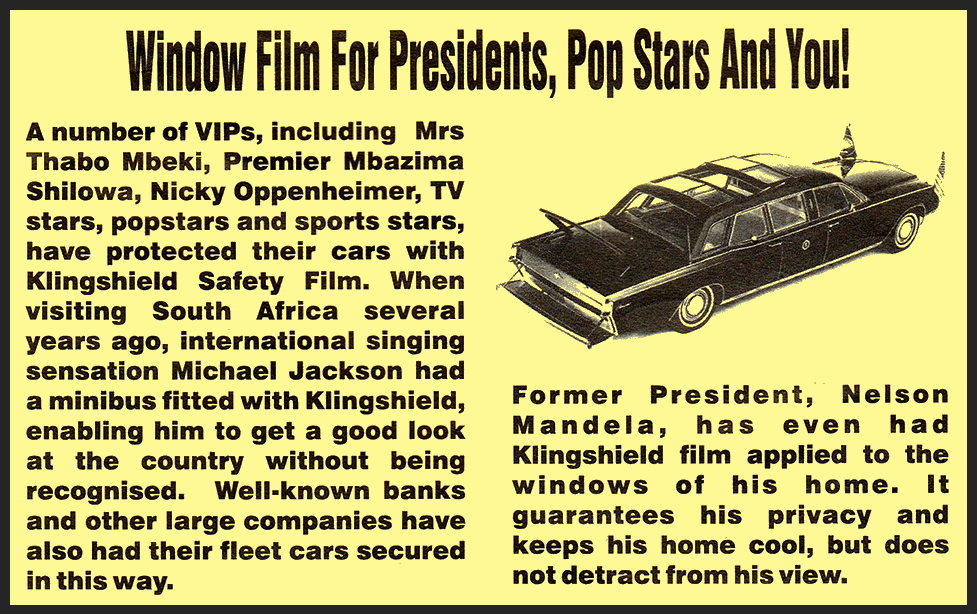 Window Film For Presidents, Pop Stars And You!

A number of VIPs, including Mrs Thabo Mbeki, Premier Mbazima Shilowa, Nicky Oppenheimer, TV stars, popstars and sports stars, have protected their cars with Klingshield Safety Film. When visiting South Africa several years ago, international singing sensation Michael Jackson had a minibus fitted with Klingshield, enabling him to get a good look at the country without being recognised. Well-known banks and other large companies have also had their fleet cars secured in this way.

Former President, Nelson Mandela, has even had Klingshield film applied to the windows of his home. It guarantees his privacy and keeps his home cool, but does not detract from his view.